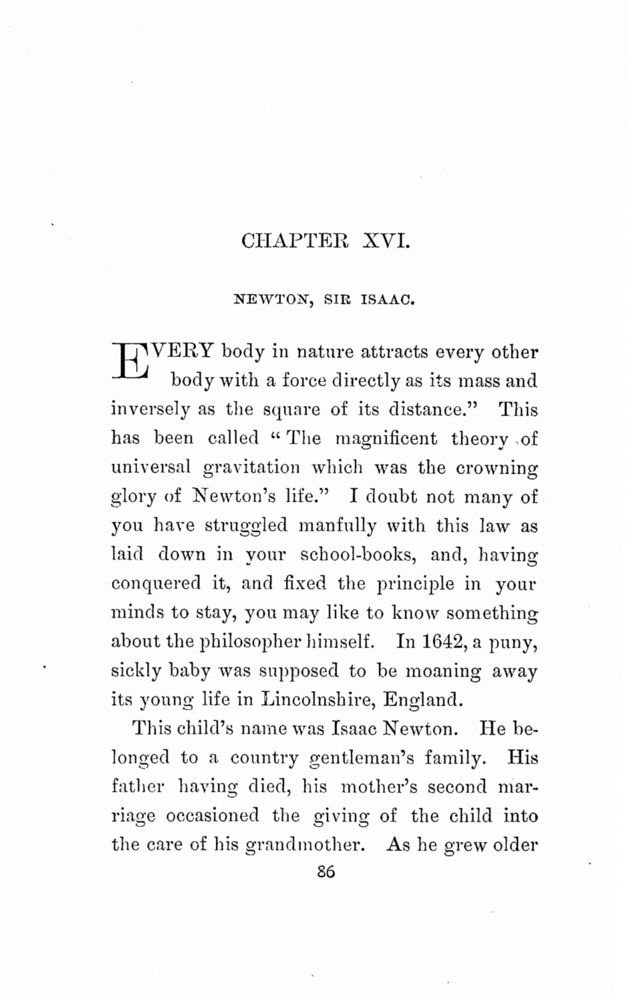 CHAPTER XVI.

NEWTON, SIR ISAAC.

EVERY body in nature attracts every other body with a force directly as its mass and inversely as the square of its distance." This has been called "The magnificent theory of universal gravitation which was the crowning glory of Newton's life." I doubt not many of you have struggled manfully with this law as laid down in your school-books, and, having conquered it, and fixed the principle in your minds to stay, you may like to know something about the philosopher himself. In 1642, a puny, sickly baby was supposed to be moaning away its young life in Lincolnshire, England.

This child's name was Isaac Newton. He belonged to a country gentleman's family. His father having died, his mother's second marriage occasioned the giving of the child into the care of his grandmother. As he grew older

86